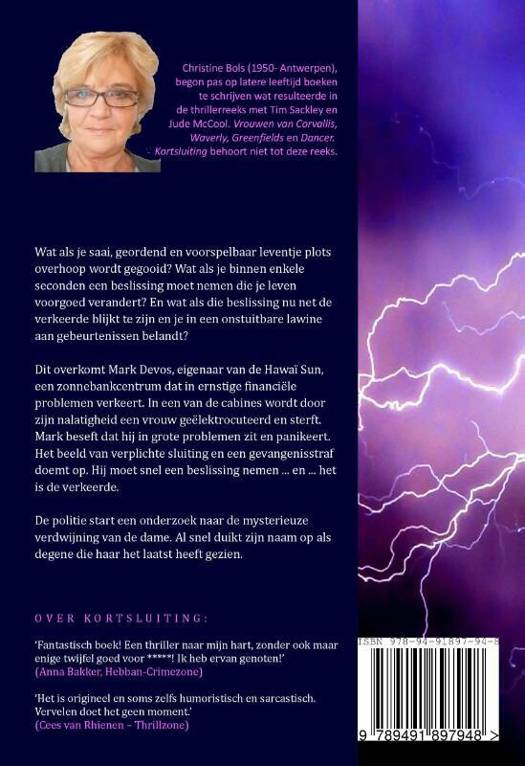 Christine Bols (1950- Antwerpen), begon pas op latere leeftijd boeken te schrijven wat resulteerde in de thrillerreeks met Tim Sackley en Jude McCool. Vrouwen van Corvallis, Waverly, Greenfields en Dancer. Kortsluiting behoort niet tot deze reeks.

Wat als je saai, geordend en voorspelbaar leventje plots overhoop wordt gegooid? Wat als je binnen enkele seconden een beslissing moet nemen die je leven voorgoed verandert? En wat als die beslissing nu net de verkeerde blijkt te zijn en je in een onstuitbare lawine aan gebeurtenissen belandt?

Dit overkomt Mark Devos, eigenaar van de Hawaï Sun, een zonnebankcentrum dat in ernstige financiële problemen verkeert. In een van de cabines wordt door zijn nalatigheid een vrouw geëlektrocuteerd en sterft. Mark beseft dat hij in grote problemen zit en panikeert. Het beeld van verplichte sluiting en een gevangenisstraf doemt op. Hij moet snel een beslissing nemen ... en ... het is de verkeerde.

De politie start een onderzoek naar de mysterieuze verdwijning van de dame. Al snel duikt zijn naam op als degene die haar het laatst heeft gezien.

OVER KORTSLUITING:

'Fantastisch boek! Een thriller naar mijn hart, zonder ook maar enige twijfel goed voor *****! Ik heb ervan genoten!'
(Anna Bakker, Hebban-Crimezone)

'Het is origineel en soms zelfs humoristisch en sarcastisch. Vervelen doet het geen moment.'
(Cees van Rhienen – Thrillzone)

ISBN 978-94-91897-94-8

9 789491 897948 >